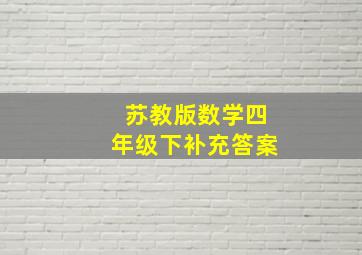 苏教版数学四年级下补充答案